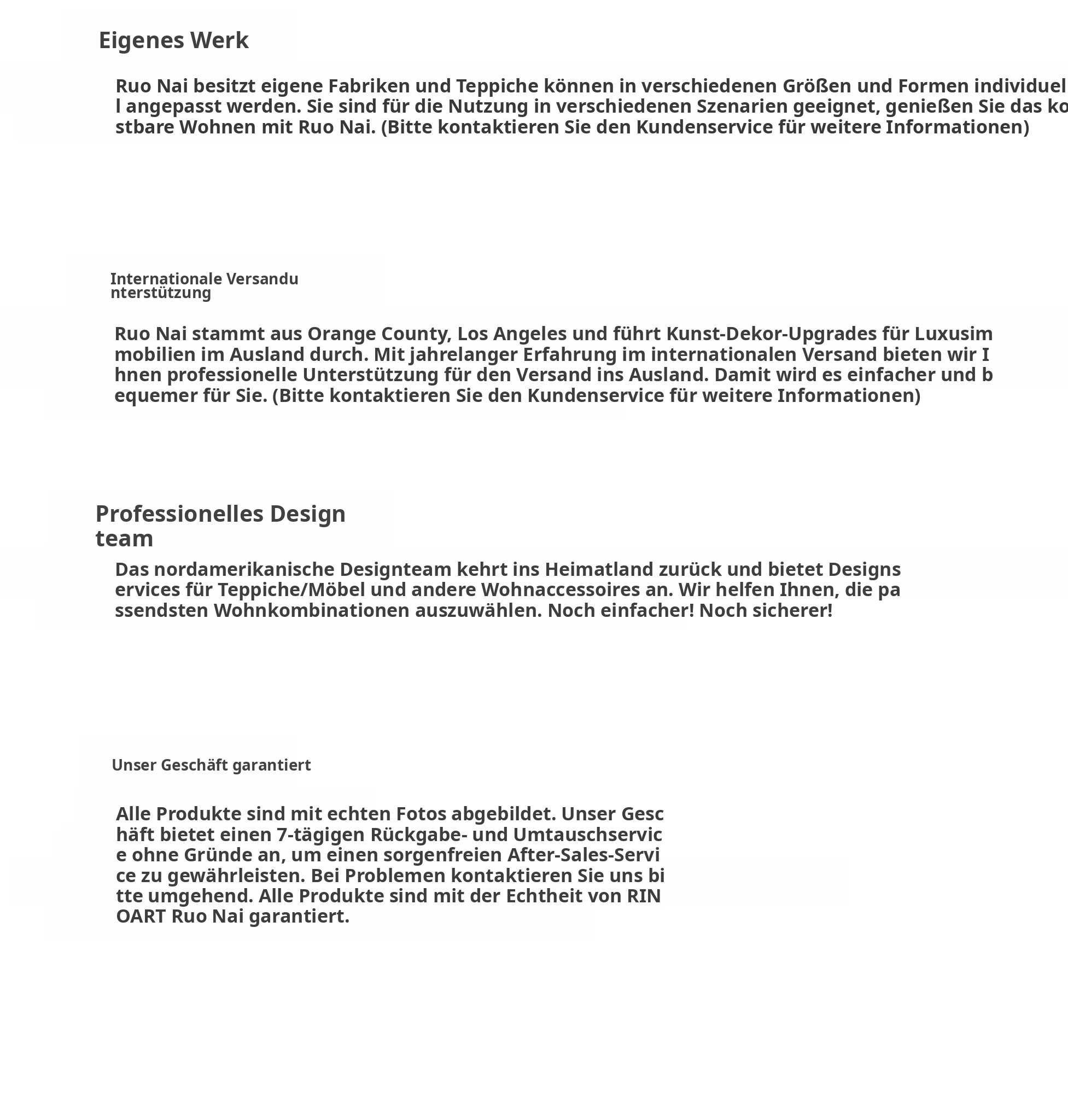 Eigenes Werk

Ruo Nai besitzt eigene Fabriken und Teppiche können in verschiedenen Größen und Formen individuell angepasst werden. Sie sind für die Nutzung in verschiedenen Szenarien geeignet, genießen Sie das kostbare Wohnen mit Ruo Nai. (Bitte kontaktieren Sie den Kundenservice für weitere Informationen)

Internationale Versandunterstützung

Ruo Nai stammt aus Orange County, Los Angeles und führt Kunst-Dekor-Upgrades für Luxusimmobilien im Ausland durch. Mit jahrelanger Erfahrung im internationalen Versand bieten wir Ihnen professionelle Unterstützung für den Versand ins Ausland. Damit wird es einfacher und bequemer für Sie. (Bitte kontaktieren Sie den Kundenservice für weitere Informationen)

Professionelles Designteam

Das nordamerikanische Designteam kehrt ins Heimatland zurück und bietet Designservices für Teppiche/Möbel und andere Wohnaccessoires an. Wir helfen Ihnen, die passendsten Wohnkombinationen auszuwählen. Noch einfacher! Noch sicherer!

Unser Geschäft garantiert

Alle Produkte sind mit echten Fotos abgebildet. Unser Geschäft bietet einen 7-tägigen Rückgabe- und Umtauschservice ohne Gründe an, um einen sorgenfreien After-Sales-Service zu gewährleisten. Bei Problemen kontaktieren Sie uns bitte umgehend. Alle Produkte sind mit der Echtheit von RINOART Ruo Nai garantiert.